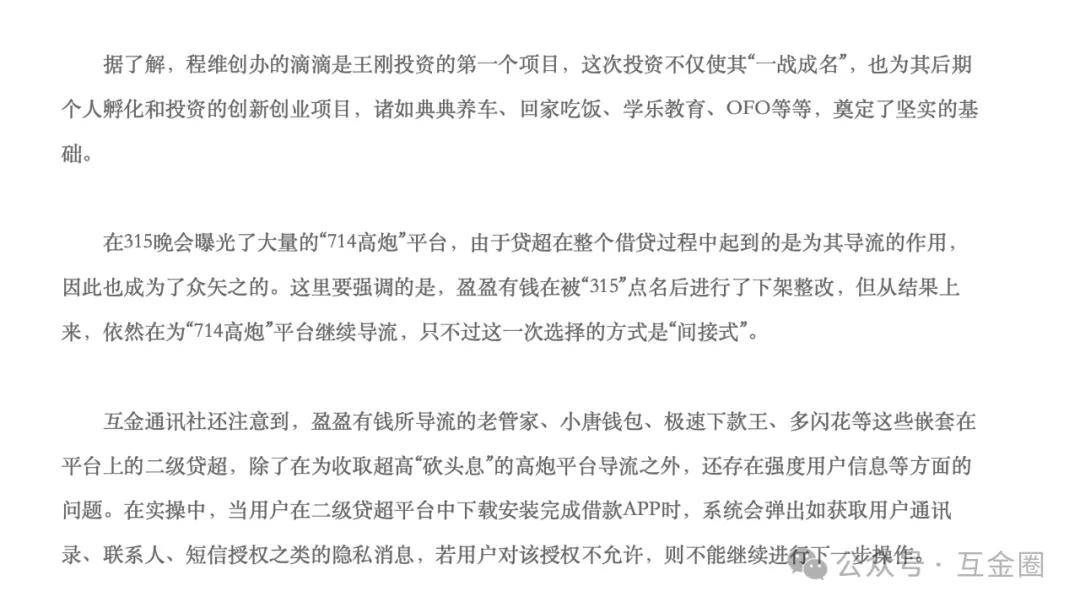 据了解，程维创办的滴滴是王刚投资的第一个项目，这次投资不仅使其“一战成名”，也为其后期个人孵化和投资的创新创业项目，诸如典典养车、回家吃饭、学乐教育、OFO等等，奠定了坚实的基础。

在315晚会曝光了大量的“714高炮”平台，由于贷超在整个借贷过程中起到的是为其导流的作用，因此也成为了众矢之的。这里要强调的是，盈盈有钱在被“315”点名后进行了下架整改，但从结果上来，依然在为“714高炮”平台继续导流，只不过这一次选择的方式是“间接式”。

互金通讯社还注意到，盈盈有钱所导流的老管家、小唐钱包、极速下款王、多闪花等这些嵌套在平台上的二级贷超，除了在为收取超高“砍头息”的高炮平台导流之外，还存在强度用户信息等方面的问题。在实操中，当用户在二级贷超平台中下载安装完成借款APP时，系统会弹出如获取用户通讯录、联系人、短信授权之类的隐私消息，若用户对该授权不允许，则不能继续进行下一步操作。

公众号 · 互金圈